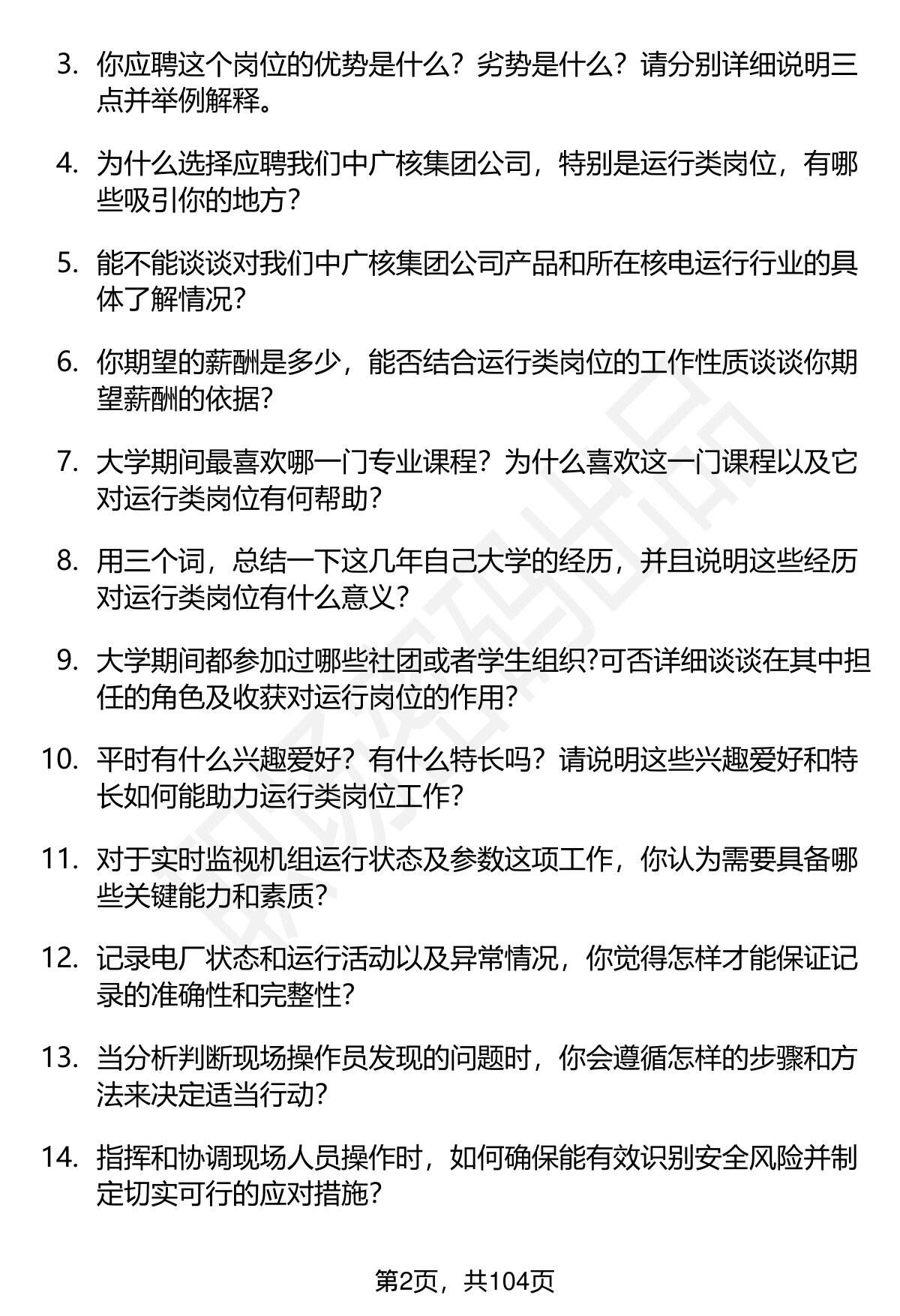 3. 你应聘这个岗位的优势是什么？劣势是什么？请分别详细说明三点并举例解释。

4. 为什么选择应聘我们中广核集团公司，特别是运行类岗位，有哪些吸引你的地方？

5. 能不能谈谈对我们中广核集团公司产品和所在核电运行行业的具体了解情况？

6. 你期望的薪酬是多少，能否结合运行类岗位的工作性质谈谈你期望薪酬的依据？

7. 大学期间最喜欢哪一门专业课程？为什么喜欢这一门课程以及它对运行类岗位有何帮助？

8. 用三个词，总结一下这几年自己大学的经历，并且说明这些经历对运行类岗位有什么意义？

9. 大学期间都参加过哪些社团或者学生组织?可否详细谈谈在其中担任的角色及收获对运行岗位的作用？

10. 平时有什么兴趣爱好？有什么特长吗？请说明这些兴趣爱好和特长如何能助力运行类岗位工作？

11. 对于实时监视机组运行状态及参数这项工作，你认为需要具备哪些关键能力和素质？

12. 记录电厂状态和运行活动以及异常情况，你觉得怎样才能保证记录的准确性和完整性？

13. 当分析判断现场操作员发现的问题时，你会遵循怎样的步骤和方法来决定适当行动？

14. 指挥和协调现场人员操作时，如何确保能有效识别安全风险并制定切实可行的应对措施？

第2页，共104页